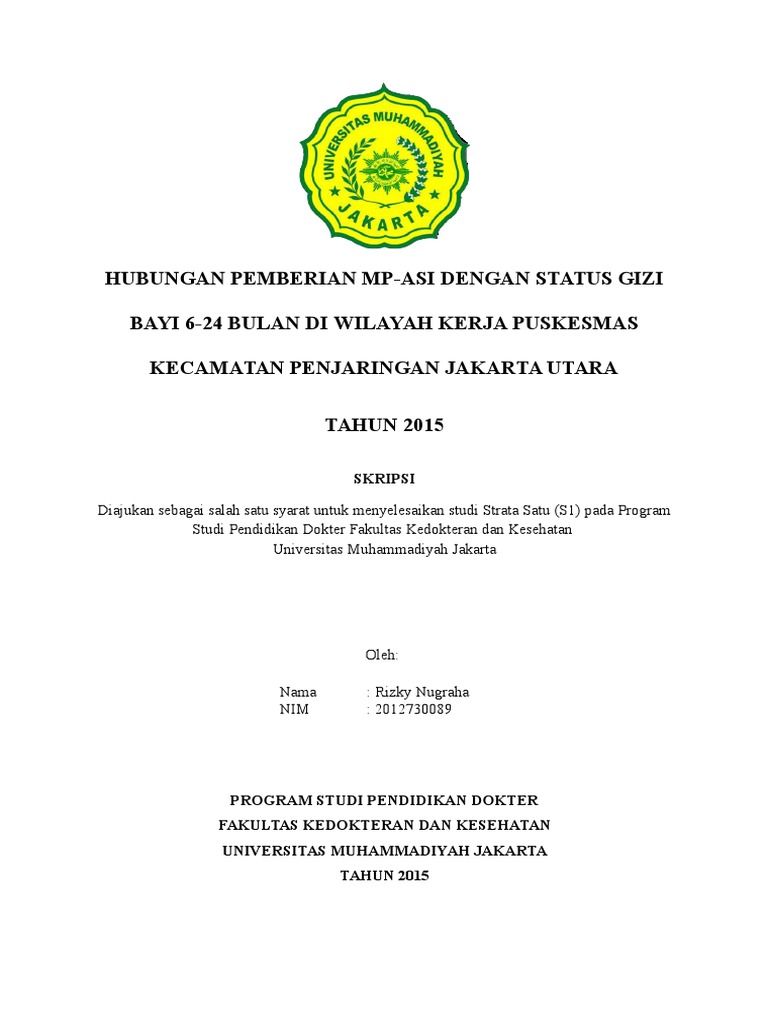 UNIVERSITAS MUHAMMADIYAH
JAKARTA

HUBUNGAN PEMBERIAN MP-ASI DENGAN STATUS GIZI

BAYI 6-24 BULAN DI WILAYAH KERJA PUSKESMAS

KECAMATAN PENJARINGAN JAKARTA UTARA

TAHUN 2015

SKRIPSI

Diajukan sebagai salah satu syarat untuk menyelesaikan studi Strata Satu (S1) pada Program Studi Pendidikan Dokter Fakultas Kedokteran dan Kesehatan Universitas Muhammadiyah Jakarta

Oleh:

Nama : Rizky Nugraha
NIM : 2012730089

PROGRAM STUDI PENDIDIKAN DOKTER
FAKULTAS KEDOKTERAN DAN KESEHATAN
UNIVERSITAS MUHAMMADIYAH JAKARTA
TAHUN 2015